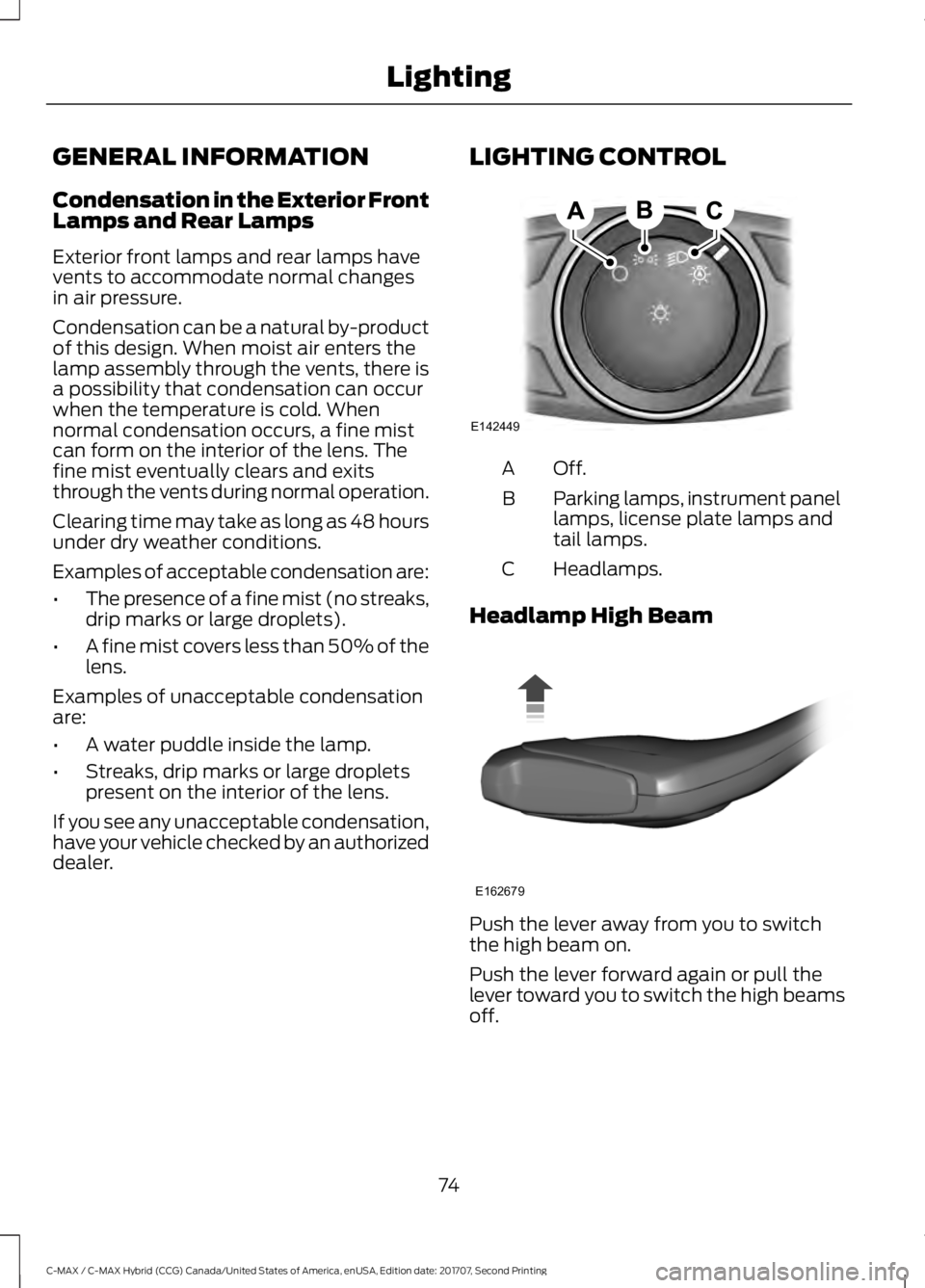 Lighting

GENERAL INFORMATION

Condensation in the Exterior Front Lamps and Rear Lamps

Exterior front lamps and rear lamps have vents to accommodate normal changes in air pressure.

Condensation can be a natural by-product of this design. When moist air enters the lamp assembly through the vents, there is a possibility that condensation can occur when the temperature is cold. When normal condensation occurs, a fine mist can form on the interior of the lens. The fine mist eventually clears and exits through the vents during normal operation.

Clearing time may take as long as 48 hours under dry weather conditions.

Examples of acceptable condensation are:

• The presence of a fine mist (no streaks, drip marks or large droplets).

• A fine mist covers less than 50% of the lens.

Examples of unacceptable condensation are:

• A water puddle inside the lamp.

• Streaks, drip marks or large droplets present on the interior of the lens.

If you see any unacceptable condensation, have your vehicle checked by an authorized dealer.

LIGHTING CONTROL

A B C

E142449

A Off.

B Parking lamps, instrument panel lamps, license plate lamps and tail lamps.

C Headlamps.

Headlamp High Beam

E162679

Push the lever away from you to switch the high beam on.

Push the lever forward again or pull the lever toward you to switch the high beams off.

74

C-MAX / C-MAX Hybrid (CCG) Canada/United States of America, enUSA, Edition date: 201707, Second Printing

carmanualsonline.info